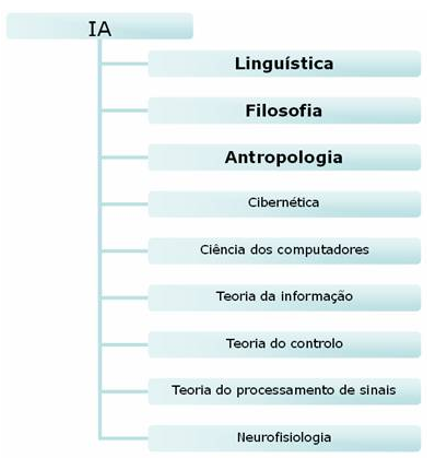 IA

Linguística

Filosofia

Antropologia

Cibernética

Ciência dos computadores

Teoria da informação

Teoria do controlo

Teoria do processamento de sinais

Neurofisiologia